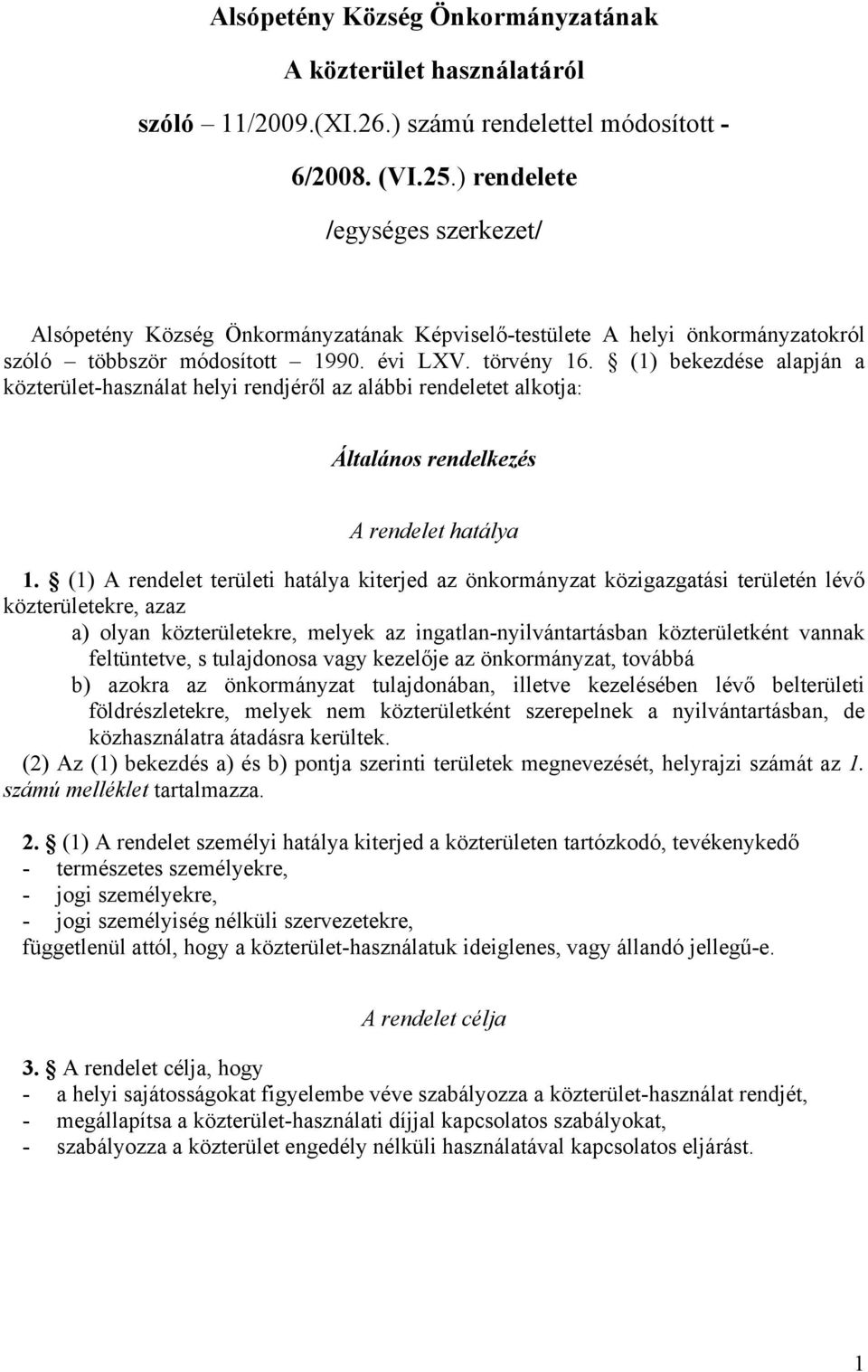 Alsópetény Község Önkormányzatának

A közterület használatáról

szóló – 11/2009.(XI.26.) számú rendelettel módosított -

6/2008. (VI.25.) rendelete

/egységes szerkezet/

Alsópetény Község Önkormányzatának Képviselő-testülete A helyi önkormányzatokról szóló – többször módosított – 1990. évi LXV. törvény 16. § (1) bekezdése alapján a közterület-használat helyi rendjéről az alábbi rendeletet alkotja:

Általános rendelkezés

A rendelet hatálya

1. § (1) A rendelet területi hatálya kiterjed az önkormányzat közigazgatási területén lévő közterületekre, azaz

a) olyan közterületekre, melyek az ingatlan-nyilvántartásban közterületként vannak feltüntetve, s tulajdonosa vagy kezelője az önkormányzat, továbbá

b) azokra az önkormányzat tulajdonában, illetve kezelésében lévő belterületi földrészletekre, melyek nem közterületként szerepelnek a nyilvántartásban, de közhasználatra átadásra kerültek.

(2) Az (1) bekezdés a) és b) pontja szerinti területek megnevezését, helyrajzi számát az 1. számú melléklet tartalmazza.

2. § (1) A rendelet személyi hatálya kiterjed a közterületen tartózkodó, tevékenykedő
- természetes személyekre,
- jogi személyekre,
- jogi személyiség nélküli szervezetekre,
függetlenül attól, hogy a közterület-használatuk ideiglenes, vagy állandó jellegű-e.

A rendelet célja

3. § A rendelet célja, hogy
- a helyi sajátosságokat figyelembe véve szabályozza a közterület-használat rendjét,
- megállapítsa a közterület-használati díjjal kapcsolatos szabályokat,
- szabályozza a közterület engedély nélküli használatával kapcsolatos eljárást.

1